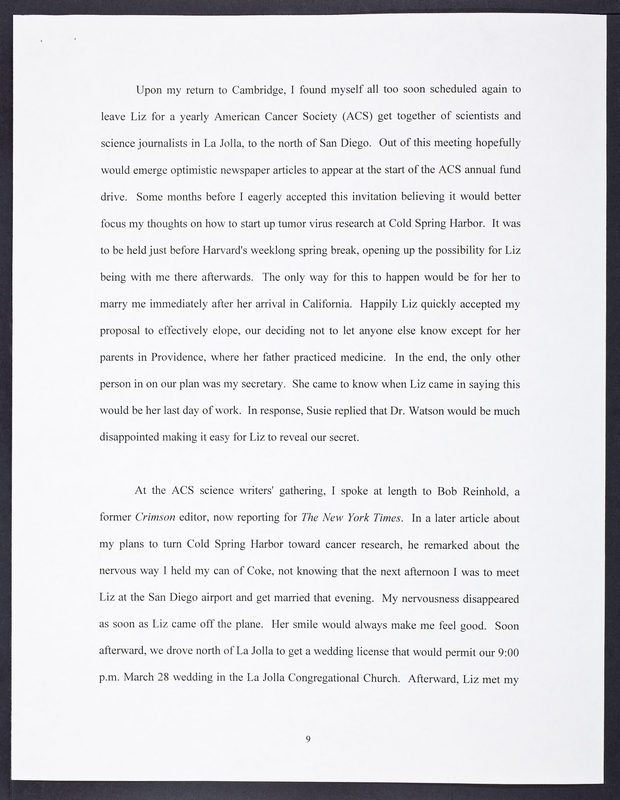 Upon my return to Cambridge, I found myself all too soon scheduled again to leave Liz for a yearly American Cancer Society (ACS) get together of scientists and science journalists in La Jolla, to the north of San Diego. Out of this meeting hopefully would emerge optimistic newspaper articles to appear at the start of the ACS annual fund drive. Some months before I eagerly accepted this invitation believing it would better focus my thoughts on how to start up tumor virus research at Cold Spring Harbor. It was to be held just before Harvard's weeklong spring break, opening up the possibility for Liz being with me there afterwards. The only way for this to happen would be for her to marry me immediately after her arrival in California. Happily Liz quickly accepted my proposal to effectively elope, our deciding not to let anyone else know except for her parents in Providence, where her father practiced medicine. In the end, the only other person in on our plan was my secretary. She came to know when Liz came in saying this would be her last day of work. In response, Susie replied that Dr. Watson would be much disappointed making it easy for Liz to reveal our secret.

At the ACS science writers' gathering, I spoke at length to Bob Reinhold, a former Crimson editor, now reporting for The New York Times. In a later article about my plans to turn Cold Spring Harbor toward cancer research, he remarked about the nervous way I held my can of Coke, not knowing that the next afternoon I was to meet Liz at the San Diego airport and get married that evening. My nervousness disappeared as soon as Liz came off the plane. Her smile would always make me feel good. Soon afterward, we drove north of La Jolla to get a wedding license that would permit our 9:00 p.m. March 28 wedding in the La Jolla Congregational Church. Afterward, Liz met my

9